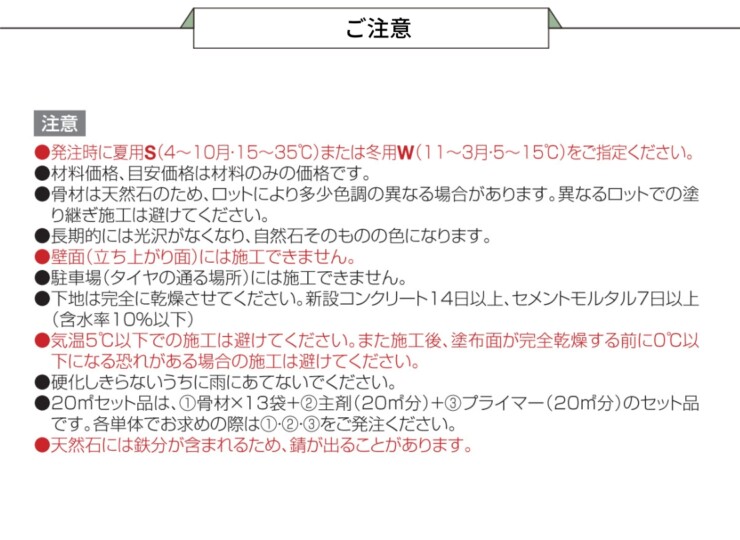 ご注意

注意

●発注時に夏用S(4～10月·15～35℃)または冬用W(11～3月·5～15℃)をご指定ください。
●材料価格、目安価格は材料のみの価格です。
●骨材は天然石のため、ロットにより多少色調の異なる場合があります。異なるロットでの塗り継ぎ施工は避けてください。
●長期的には光沢がなくなり、自然石そのものの色になります。
●壁面(立ち上がり面)には施工できません。
●駐車場(タイヤの通る場所)には施工できません。
●下地は完全に乾燥させてください。新設コンクリート14日以上、セメントモルタル7日以上(含水率10%以下)
●気温5℃以下での施工は避けてください。また施工後、塗布面が完全乾燥する前に0℃以下になる恐れがある場合の施工は避けてください。
●硬化しきらないうちに雨にあてないでください。
●20㎡セット品は、①骨材×13袋+②主剤(20㎡分)+③プライマー(20㎡分)のセット品です。各単体でお求めの際は①·②·③をご発注ください。
●天然石には鉄分が含まれるため、錆が出ることがあります。